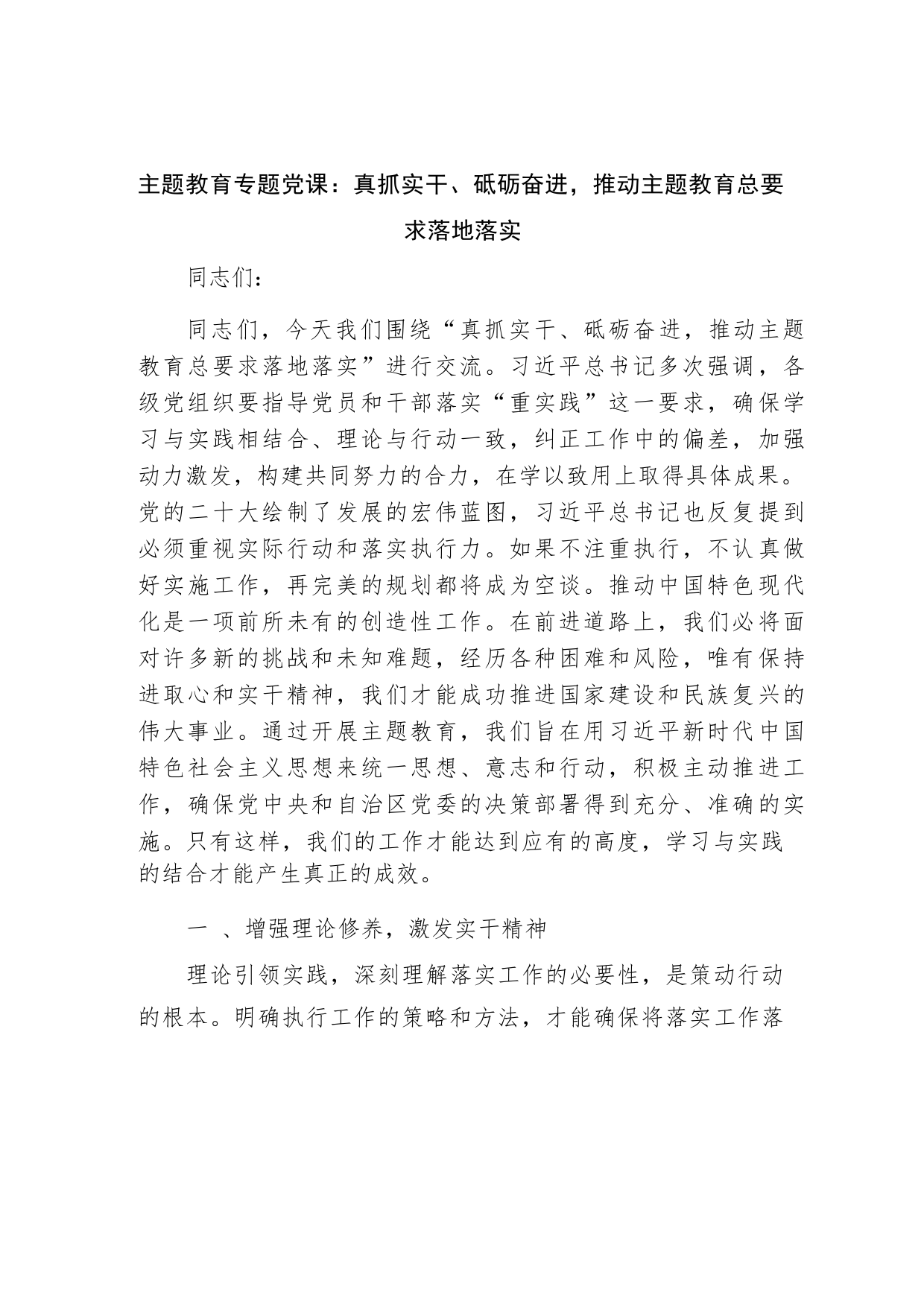 主题教育专题党课：真抓实干、砥砺奋进，推动主题教育总要求落地落实

同志们：

同志们，今天我们围绕“真抓实干、砥砺奋进，推动主题教育总要求落地落实”进行交流。习近平总书记多次强调，各级党组织要指导党员和干部落实“重实践”这一要求，确保学习与实践相结合、理论与行动一致，纠正工作中的偏差，加强动力激发，构建共同努力的合力，在学以致用上取得具体成果。党的二十大绘制了发展的宏伟蓝图，习近平总书记也反复提到必须重视实际行动和落实执行力。如果不注重执行，不认真做好实施工作，再完美的规划都将成为空谈。推动中国特色现代化是一项前所未有的创造性工作。在前进道路上，我们必将面对许多新的挑战和未知难题，经历各种困难和风险，唯有保持进取心和实干精神，我们才能成功推进国家建设和民族复兴的伟大事业。通过开展主题教育，我们旨在用习近平新时代中国特色社会主义思想来统一思想、意志和行动，积极主动推进工作，确保党中央和自治区党委的决策部署得到充分、准确的实施。只有这样，我们的工作才能达到应有的高度，学习与实践的结合才能产生真正的成效。

一 、增强理论修养，激发实干精神

理论引领实践，深刻理解落实工作的必要性，是策动行动的根本。明确执行工作的策略和方法，才能确保将落实工作落